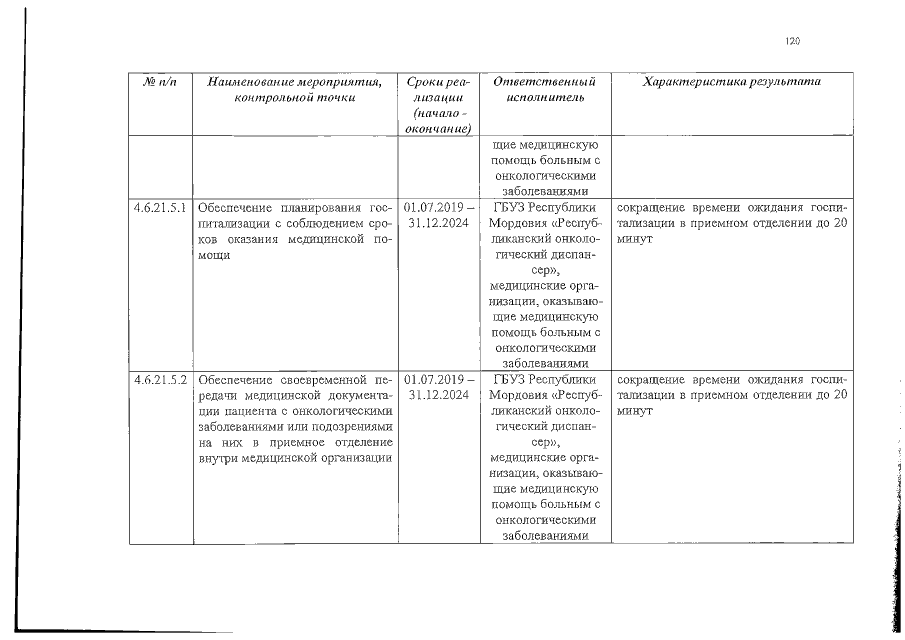 120

| № п/п | Наименование мероприятия, контрольной точки | Сроки реализации (начало - окончание) | Ответственный исполнитель | Характеристика результата |
|---|---|---|---|---|
| | | | щие медицинскую помощь больным с онкологическими заболеваниями | |
| 4.6.21.5.1 | Обеспечение планирования госпитализации с соблюдением сроков оказания медицинской помощи | 01.07.2019 – 31.12.2024 | ГБУЗ Республики Мордовия «Республиканский онкологический диспансер», медицинские организации, оказывающие медицинскую помощь больным с онкологическими заболеваниями | сокращение времени ожидания госпитализации в приемном отделении до 20 минут |
| 4.6.21.5.2 | Обеспечение своевременной передачи медицинской документации пациента с онкологическими заболеваниями или подозрениями на них в приемное отделение внутри медицинской организации | 01.07.2019 – 31.12.2024 | ГБУЗ Республики Мордовия «Республиканский онкологический диспансер», медицинские организации, оказывающие медицинскую помощь больным с онкологическими заболеваниями | сокращение времени ожидания госпитализации в приемном отделении до 20 минут |